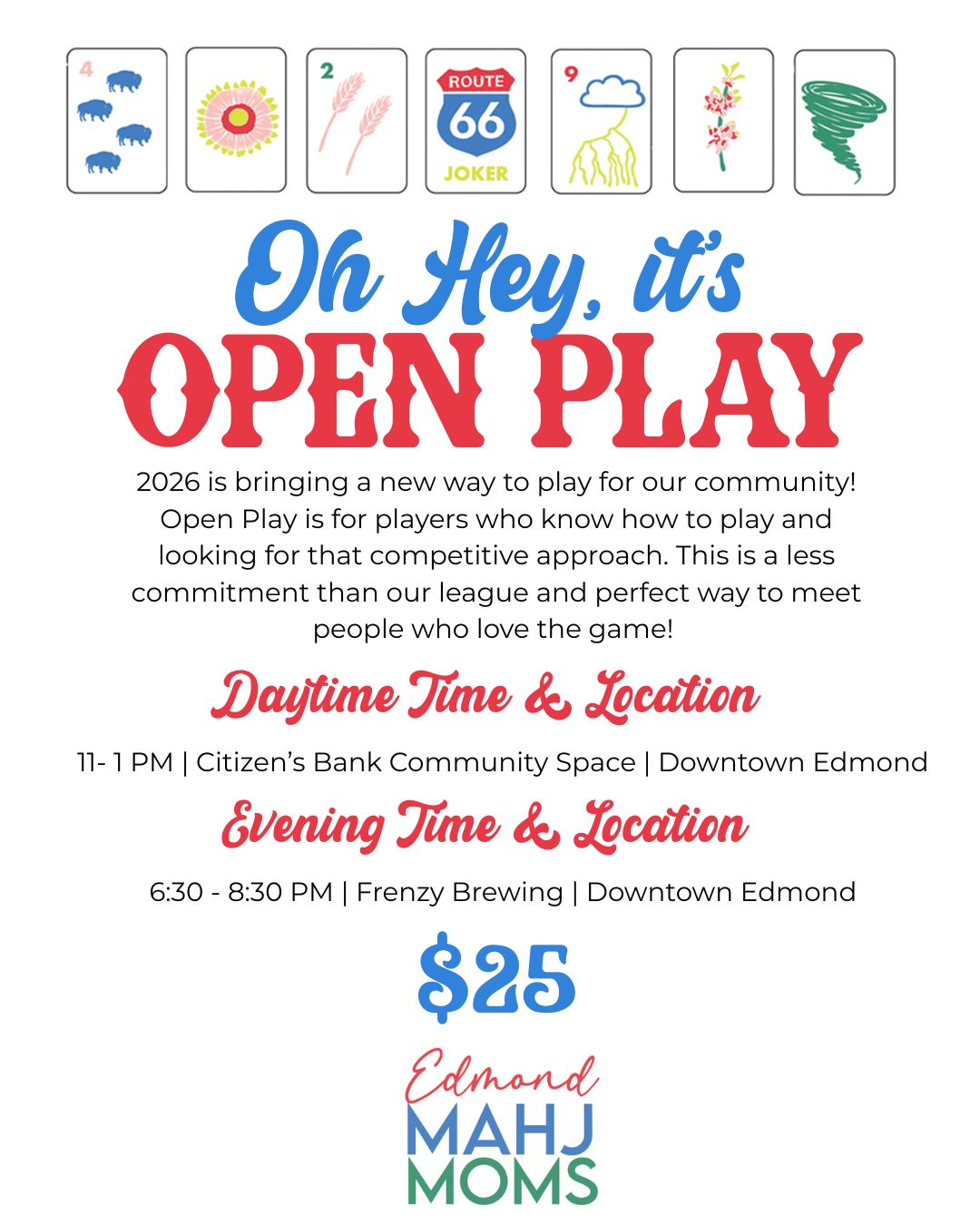 4

2

ROUTE
66
JOKER

9

Oh Hey, it's
OPEN PLAY

2026 is bringing a new way to play for our community! Open Play is for players who know how to play and looking for that competitive approach. This is a less commitment than our league and perfect way to meet people who love the game!

Daytime Time & Location

11- 1 PM | Citizen's Bank Community Space | Downtown Edmond

Evening Time & Location

6:30 - 8:30 PM | Frenzy Brewing | Downtown Edmond

$25

Edmond
MAHJ
MOMS